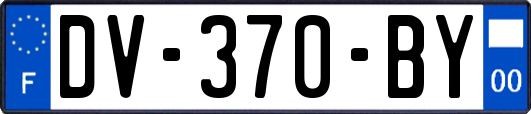 F
DV-370-BY
00